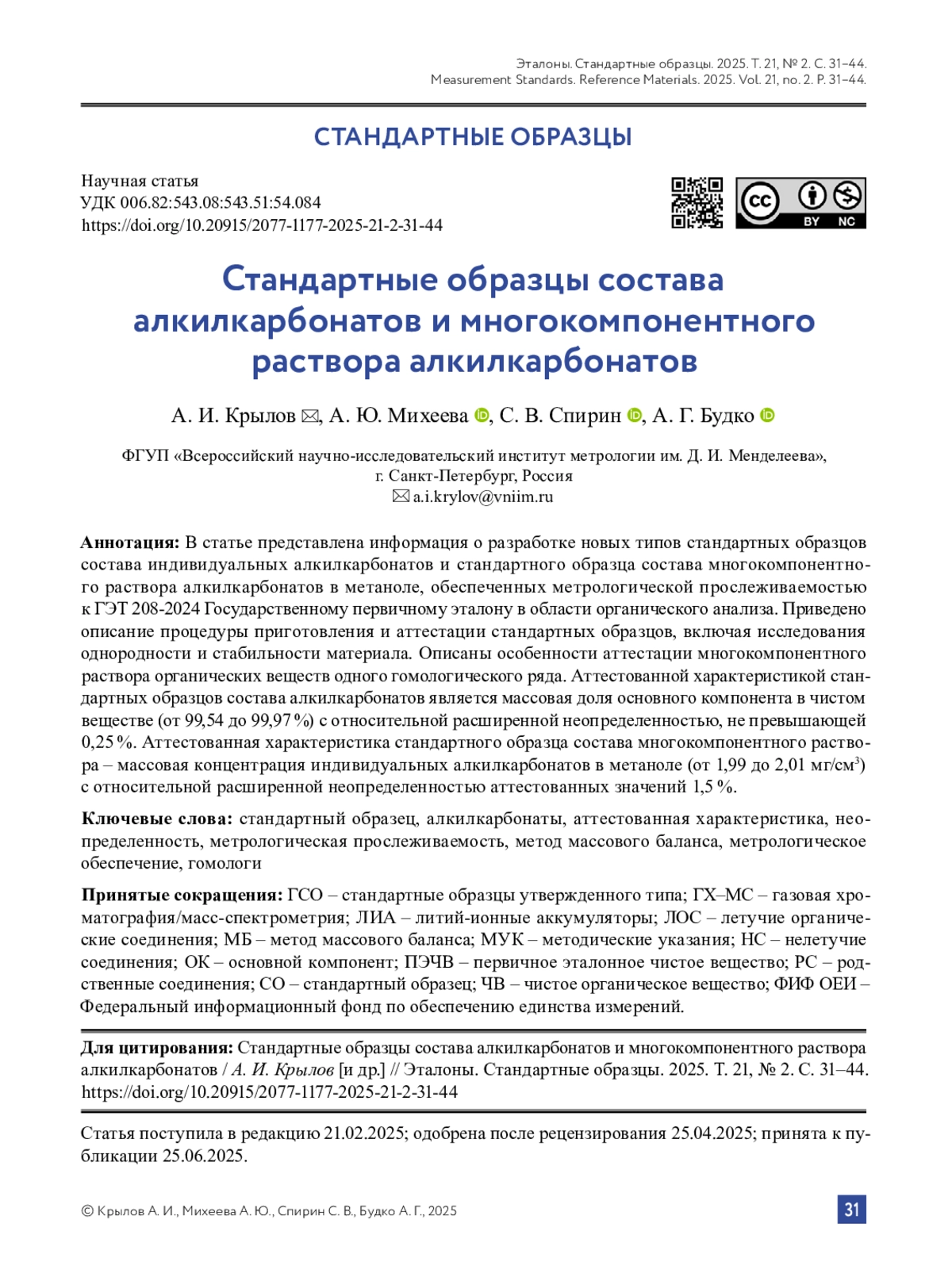 Эталоны. Стандартные образцы. 2025. Т. 21, № 2. С. 31–44.
Measurement Standards. Reference Materials. 2025. Vol. 21, no. 2. P. 31–44.

СТАНДАРТНЫЕ ОБРАЗЦЫ

Научная статья
УДК 006.82:543.08:543.51:54.084
https://doi.org/10.20915/2077-1177-2025-21-2-31-44

BY NC

Стандартные образцы состава алкилкарбонатов и многокомпонентного раствора алкилкарбонатов

А. И. Крылов ✉, А. Ю. Михеева, С. В. Спирин, А. Г. Будко

ФГУП «Всероссийский научно-исследовательский институт метрологии им. Д. И. Менделеева», г. Санкт-Петербург, Россия
✉ a.i.krylov@vniim.ru

Аннотация: В статье представлена информация о разработке новых типов стандартных образцов состава индивидуальных алкилкарбонатов и стандартного образца состава многокомпонентного раствора алкилкарбонатов в метаноле, обеспеченных метрологической прослеживаемостью к ГЭТ 208-2024 Государственному первичному эталону в области органического анализа. Приведено описание процедуры приготовления и аттестации стандартных образцов, включая исследования однородности и стабильности материала. Описаны особенности аттестации многокомпонентного раствора органических веществ одного гомологического ряда. Аттестованной характеристикой стандартных образцов состава алкилкарбонатов является массовая доля основного компонента в чистом веществе (от 99,54 до 99,97 %) с относительной расширенной неопределенностью, не превышающей 0,25 %. Аттестованная характеристика стандартного образца состава многокомпонентного раствора – массовая концентрация индивидуальных алкилкарбонатов в метаноле (от 1,99 до 2,01 мг/см$^3$) с относительной расширенной неопределенностью аттестованных значений 1,5 %.

Ключевые слова: стандартный образец, алкилкарбонаты, аттестованная характеристика, неопределенность, метрологическая прослеживаемость, метод массового баланса, метрологическое обеспечение, гомологи

Принятые сокращения: ГСО – стандартные образцы утвержденного типа; ГХ–МС – газовая хроматография/масс-спектрометрия; ЛИА – литий-ионные аккумуляторы; ЛОС – летучие органические соединения; МБ – метод массового баланса; МУК – методические указания; НС – нелетучие соединения; ОК – основной компонент; ПЭЧВ – первичное эталонное чистое вещество; РС – родственные соединения; СО – стандартный образец; ЧВ – чистое органическое вещество; ФИФ ОЕИ – Федеральный информационный фонд по обеспечению единства измерений.

Для цитирования: Стандартные образцы состава алкилкарбонатов и многокомпонентного раствора алкилкарбонатов / А. И. Крылов [и др.] // Эталоны. Стандартные образцы. 2025. Т. 21, № 2. С. 31–44. https://doi.org/10.20915/2077-1177-2025-21-2-31-44

Статья поступила в редакцию 21.02.2025; одобрена после рецензирования 25.04.2025; принята к публикации 25.06.2025.

© Крылов А. И., Михеева А. Ю., Спирин С. В., Будко А. Г., 2025

31